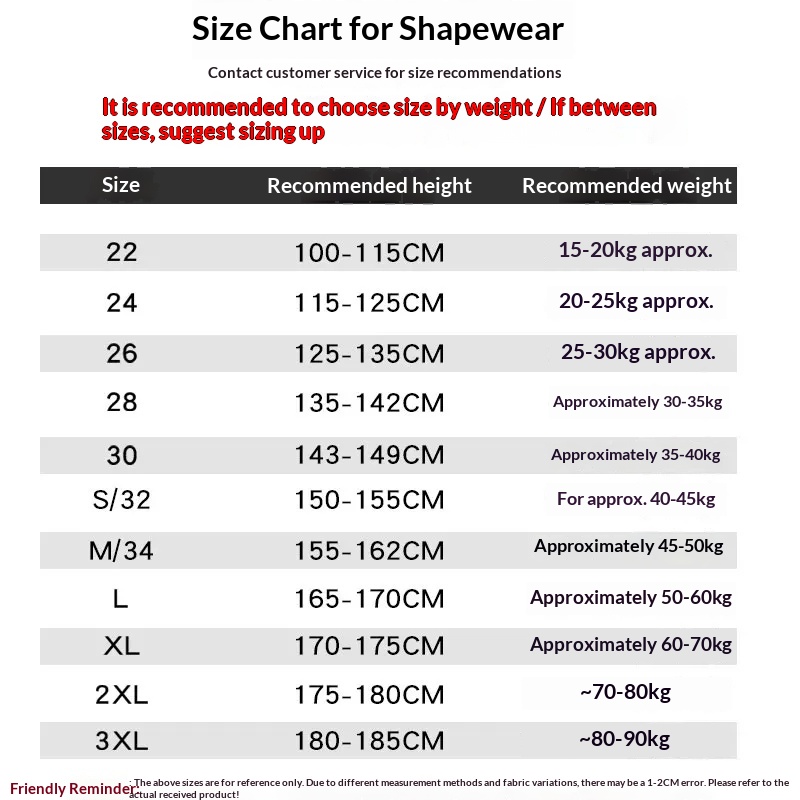 Size Chart for Shapewear

Contact customer service for size recommendations

It is recommended to choose size by weight / If between sizes, suggest sizing up

| Size | Recommended height | Recommended weight |
|---|---|---|
| 22 | 100-115CM | 15-20kg approx. |
| 24 | 115-125CM | 20-25kg approx. |
| 26 | 125-135CM | 25-30kg approx. |
| 28 | 135-142CM | Approximately 30-35kg |
| 30 | 143-149CM | Approximately 35-40kg |
| S/32 | 150-155CM | For approx. 40-45kg |
| M/34 | 155-162CM | Approximately 45-50kg |
| L | 165-170CM | Approximately 50-60kg |
| XL | 170-175CM | Approximately 60-70kg |
| 2XL | 175-180CM | ~70-80kg |
| 3XL | 180-185CM | ~80-90kg |

Friendly Reminder: The above sizes are for reference only. Due to different measurement methods and fabric variations, there may be a 1-2CM error. Please refer to the actual received product!